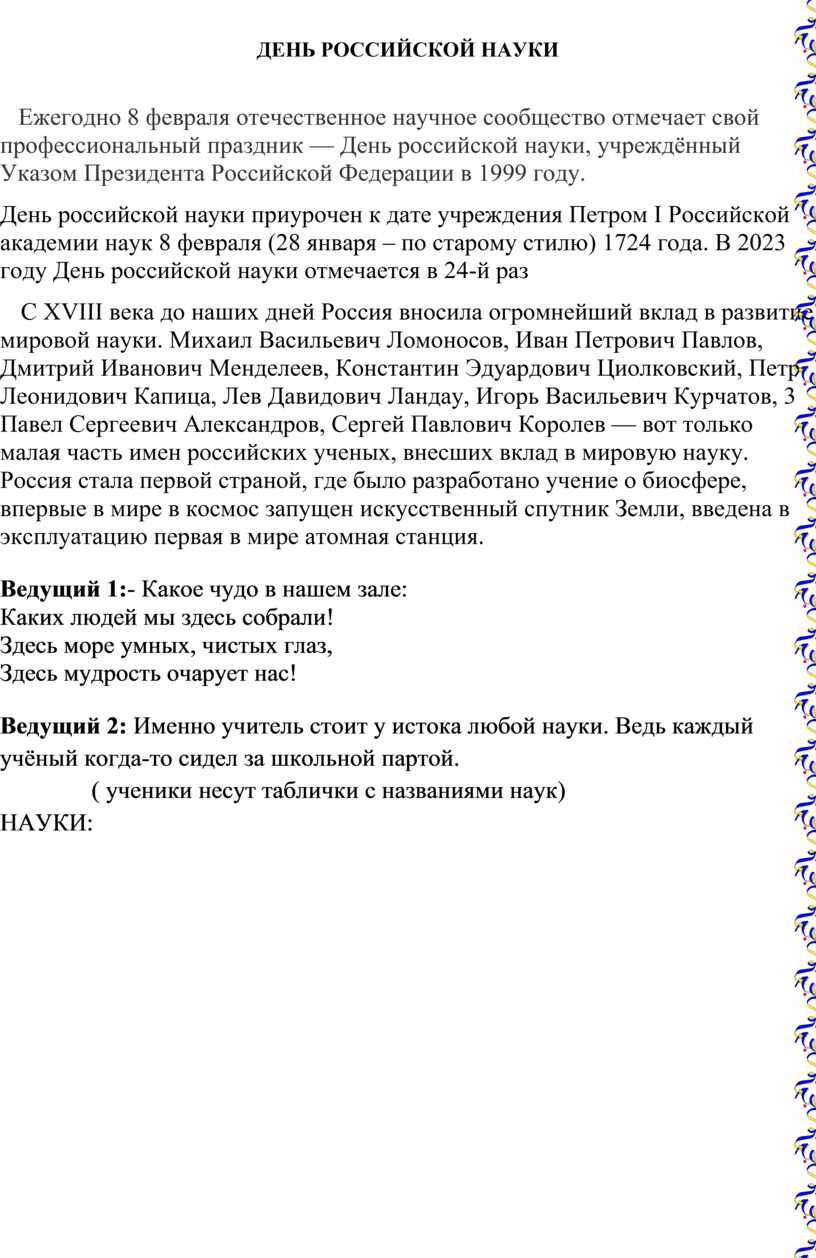 ДЕНЬ РОССИЙСКОЙ НАУКИ

Ежегодно 8 февраля отечественное научное сообщество отмечает свой профессиональный праздник — День российской науки, учреждённый Указом Президента Российской Федерации в 1999 году.

День российской науки приурочен к дате учреждения Петром I Российской академии наук 8 февраля (28 января – по старому стилю) 1724 года. В 2023 году День российской науки отмечается в 24-й раз

С XVIII века до наших дней Россия вносила огромнейший вклад в развитие мировой науки. Михаил Васильевич Ломоносов, Иван Петрович Павлов, Дмитрий Иванович Менделеев, Константин Эдуардович Циолковский, Петр Леонидович Капица, Лев Давидович Ландау, Игорь Васильевич Курчатов, 3 Павел Сергеевич Александров, Сергей Павлович Королев — вот только малая часть имен российских ученых, внесших вклад в мировую науку. Россия стала первой страной, где было разработано учение о биосфере, впервые в мире в космос запущен искусственный спутник Земли, введена в эксплуатацию первая в мире атомная станция.

Ведущий 1:- Какое чудо в нашем зале:
Каких людей мы здесь собрали!
Здесь море умных, чистых глаз,
Здесь мудрость очарует нас!

Ведущий 2: Именно учитель стоит у истока любой науки. Ведь каждый учёный когда-то сидел за школьной партой.

( ученики несут таблички с названиями наук)
НАУКИ: